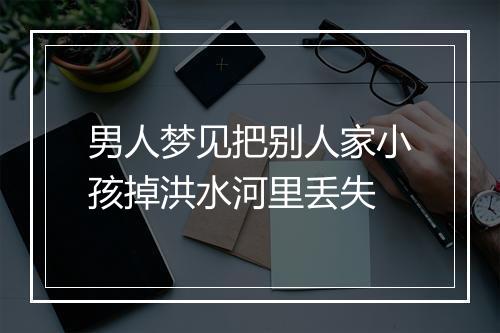 男人梦见把别人家小孩掉洪水河里丢失